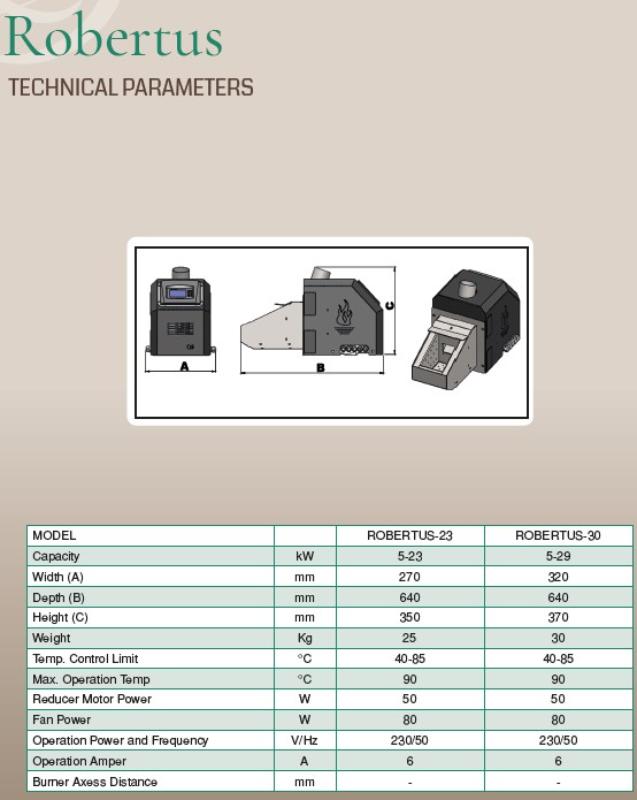 Robertus

TECHNICAL PARAMETERS

A

B

C

| MODEL | | ROBERTUS-23 | ROBERTUS-30 |
|---|---|---|---|
| Capacity | kW | 5-23 | 5-29 |
| Width (A) | mm | 270 | 320 |
| Depth (B) | mm | 640 | 640 |
| Height (C) | mm | 350 | 370 |
| Weight | Kg | 25 | 30 |
| Temp. Control Limit | °C | 40-85 | 40-85 |
| Max. Operation Temp | °C | 90 | 90 |
| Reducer Motor Power | W | 50 | 50 |
| Fan Power | W | 80 | 80 |
| Operation Power and Frequency | V/Hz | 230/50 | 230/50 |
| Operation Amper | A | 6 | 6 |
| Burner Axess Distance | mm | - | - |